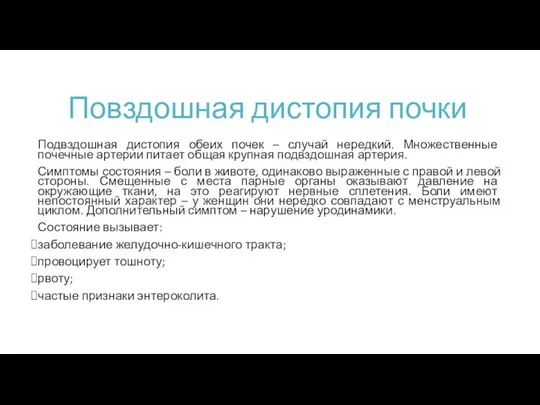 Повздошная дистопия почки

Подвздошная дистопия обеих почек – случай нередкий. Множественные почечные артерии питает общая крупная подвздошная артерия.

Симптомы состояния – боли в животе, одинаково выраженные с правой и левой стороны. Смещенные с места парные органы оказывают давление на окружающие ткани, на это реагируют нервные сплетения. Боли имеют непостоянный характер – у женщин они нередко совпадают с менструальным циклом. Дополнительный симптом – нарушение уродинамики.

Состояние вызывает:

заболевание желудочно-кишечного тракта;

провоцирует тошноту;

рвоту;

частые признаки энтероколита.